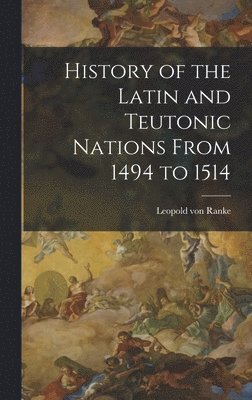 History of the Latin and Teutonic Nations From 1494 to 1514

Leopold von Ranke